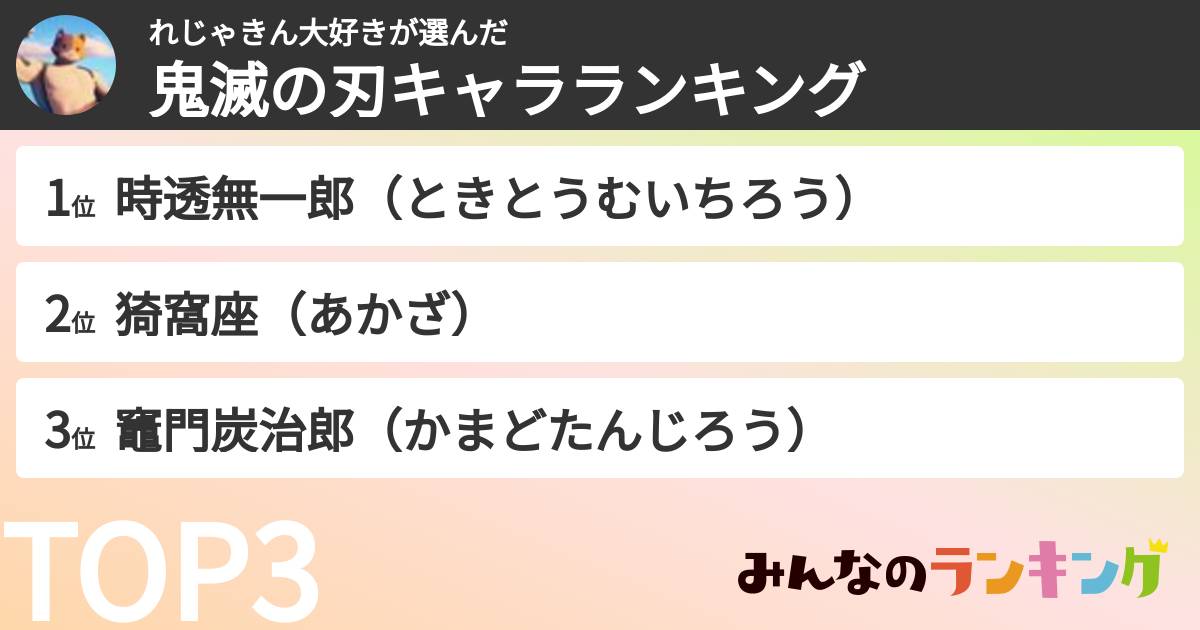 れじゃきん大好きが選んだ
鬼滅の刃キャラランキング

1位 時透無一郎（ときとうむいちろう）

2位 猗窩座（あかざ）

3位 竈門炭治郎（かまどたんじろう）

TOP3

みんなのランキング